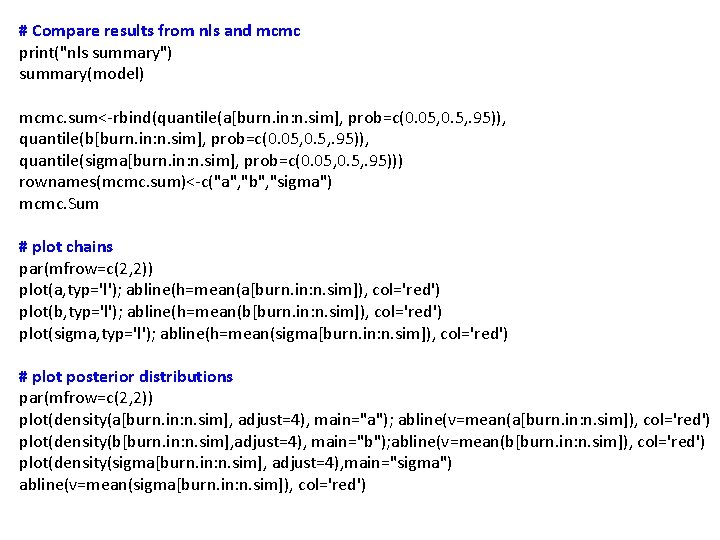 # Compare results from nls and mcmc
print("nls summary")
summary(model)

mcmc.sum<-rbind(quantile(a[burn.in:n.sim], prob=c(0.05,0.5,.95)),
quantile(b[burn.in:n.sim], prob=c(0.05,0.5,.95)),
quantile(sigma[burn.in:n.sim], prob=c(0.05,0.5,.95)))
rownames(mcmc.sum)<-c("a","b","sigma")
mcmc.Sum

# plot chains
par(mfrow=c(2,2))
plot(a,typ='l'); abline(h=mean(a[burn.in:n.sim]), col='red')
plot(b,typ='l'); abline(h=mean(b[burn.in:n.sim]), col='red')
plot(sigma,typ='l'); abline(h=mean(sigma[burn.in:n.sim]), col='red')

# plot posterior distributions
par(mfrow=c(2,2))
plot(density(a[burn.in:n.sim], adjust=4), main="a"); abline(v=mean(a[burn.in:n.sim]), col='red')
plot(density(b[burn.in:n.sim],adjust=4), main="b");abline(v=mean(b[burn.in:n.sim]), col='red')
plot(density(sigma[burn.in:n.sim], adjust=4),main="sigma")
abline(v=mean(sigma[burn.in:n.sim]), col='red')